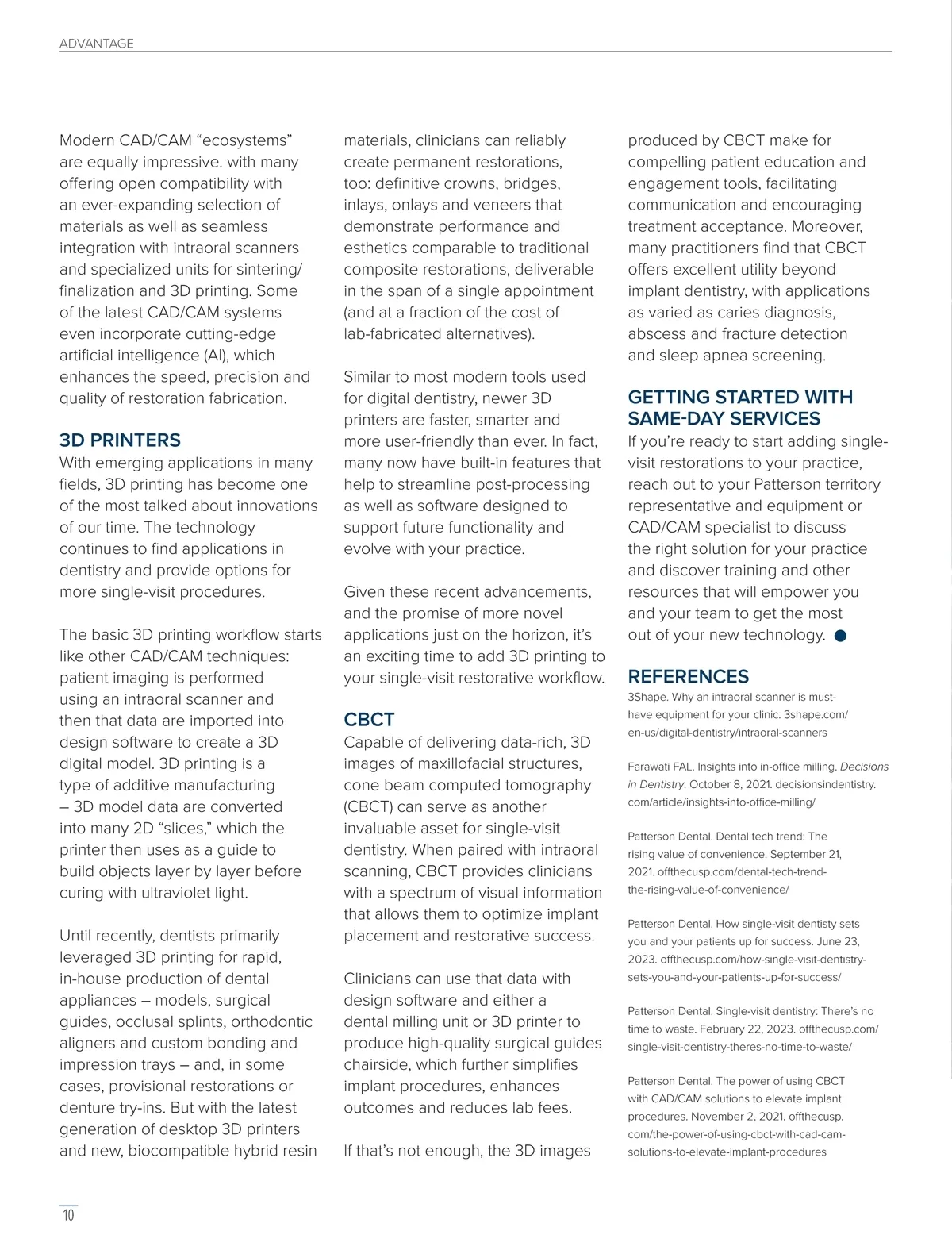 ADVANTAGE

Modern CAD/CAM “ecosystems” are equally impressive. with many offering open compatibility with an ever-expanding selection of materials as well as seamless integration with intraoral scanners and specialized units for sintering/finalization and 3D printing. Some of the latest CAD/CAM systems even incorporate cutting-edge artificial intelligence (AI), which enhances the speed, precision and quality of restoration fabrication.

3D PRINTERS
With emerging applications in many fields, 3D printing has become one of the most talked about innovations of our time. The technology continues to find applications in dentistry and provide options for more single-visit procedures.

The basic 3D printing workflow starts like other CAD/CAM techniques: patient imaging is performed using an intraoral scanner and then that data are imported into design software to create a 3D digital model. 3D printing is a type of additive manufacturing – 3D model data are converted into many 2D “slices,” which the printer then uses as a guide to build objects layer by layer before curing with ultraviolet light.

Until recently, dentists primarily leveraged 3D printing for rapid, in-house production of dental appliances – models, surgical guides, occlusal splints, orthodontic aligners and custom bonding and impression trays – and, in some cases, provisional restorations or denture try-ins. But with the latest generation of desktop 3D printers and new, biocompatible hybrid resin materials, clinicians can reliably create permanent restorations, too: definitive crowns, bridges, inlays, onlays and veneers that demonstrate performance and esthetics comparable to traditional composite restorations, deliverable in the span of a single appointment (and at a fraction of the cost of lab-fabricated alternatives).

Similar to most modern tools used for digital dentistry, newer 3D printers are faster, smarter and more user-friendly than ever. In fact, many now have built-in features that help to streamline post-processing as well as software designed to support future functionality and evolve with your practice.

Given these recent advancements, and the promise of more novel applications just on the horizon, it’s an exciting time to add 3D printing to your single-visit restorative workflow.

CBCT
Capable of delivering data-rich, 3D images of maxillofacial structures, cone beam computed tomography (CBCT) can serve as another invaluable asset for single-visit dentistry. When paired with intraoral scanning, CBCT provides clinicians with a spectrum of visual information that allows them to optimize implant placement and restorative success.

Clinicians can use that data with design software and either a dental milling unit or 3D printer to produce high-quality surgical guides chairside, which further simplifies implant procedures, enhances outcomes and reduces lab fees.

If that’s not enough, the 3D images produced by CBCT make for compelling patient education and engagement tools, facilitating communication and encouraging treatment acceptance. Moreover, many practitioners find that CBCT offers excellent utility beyond implant dentistry, with applications as varied as caries diagnosis, abscess and fracture detection and sleep apnea screening.

GETTING STARTED WITH SAME-DAY SERVICES
If you’re ready to start adding single-visit restorations to your practice, reach out to your Patterson territory representative and equipment or CAD/CAM specialist to discuss the right solution for your practice and discover training and other resources that will empower you and your team to get the most out of your new technology.

REFERENCES
3Shape. Why an intraoral scanner is must-have equipment for your clinic. 3shape.com/en-us/digital-dentistry/intraoral-scanners

Farawati FAL. Insights into in-office milling. Decisions in Dentistry. October 8, 2021. decisionsindentistry.com/article/insights-into-office-milling/

Patterson Dental. Dental tech trend: The rising value of convenience. September 21, 2021. offthecusp.com/dental-tech-trend-the-rising-value-of-convenience/

Patterson Dental. How single-visit dentisty sets you and your patients up for success. June 23, 2023. offthecusp.com/how-single-visit-dentistry-sets-you-and-your-patients-up-for-success/

Patterson Dental. Single-visit dentistry: There’s no time to waste. February 22, 2023. offthecusp.com/single-visit-dentistry-theres-no-time-to-waste/

Patterson Dental. The power of using CBCT with CAD/CAM solutions to elevate implant procedures. November 2, 2021. offthecusp.com/the-power-of-using-cbct-with-cad-cam-solutions-to-elevate-implant-procedures

10